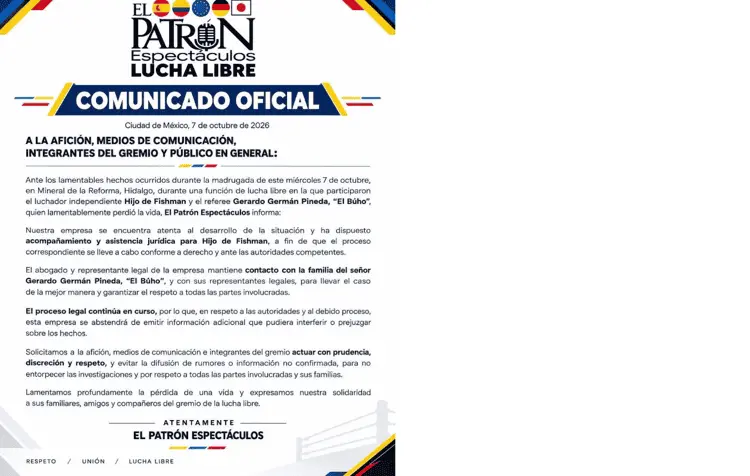 EL PATRÓN
Espectáculos
LUCHA LIBRE

COMUNICADO OFICIAL

Ciudad de México, 7 de octubre de 2026

A LA AFICIÓN, MEDIOS DE COMUNICACIÓN, INTEGRANTES DEL GREMIO Y PÚBLICO EN GENERAL:

Ante los lamentables hechos ocurridos durante la madrugada de este miércoles 7 de octubre, en Mineral de la Reforma, Hidalgo, durante una función de lucha libre en la que participaron el luchador independiente Hijo de Fishman y el referee Gerardo Germán Pineda, "El Búho", quien lamentablemente perdió la vida, El Patrón Espectáculos informa:

Nuestra empresa se encuentra atenta al desarrollo de la situación y ha dispuesto acompañamiento y asistencia jurídica para Hijo de Fishman, a fin de que el proceso correspondiente se lleve a cabo conforme a derecho y ante las autoridades competentes.

El abogado y representante legal de la empresa mantiene contacto con la familia del señor Gerardo Germán Pineda, "El Búho", y con sus representantes legales, para llevar el caso de la mejor manera y garantizar el respeto a todas las partes involucradas.

El proceso legal continúa en curso, por lo que, en respeto a las autoridades y al debido proceso, esta empresa se abstendrá de emitir información adicional que pudiera interferir o prejuzgar sobre los hechos.

Solicitamos a la afición, medios de comunicación e integrantes del gremio actuar con prudencia, discreción y respeto, y evitar la difusión de rumores o información no confirmada, para no entorpecer las investigaciones y por respeto a todas las partes involucradas y sus familias.

Lamentamos profundamente la pérdida de una vida y expresamos nuestra solidaridad a sus familiares, amigos y compañeros del gremio de la lucha libre.

ATENTAMENTE
EL PATRÓN ESPECTÁCULOS

RESPETO / UNIÓN / LUCHA LIBRE